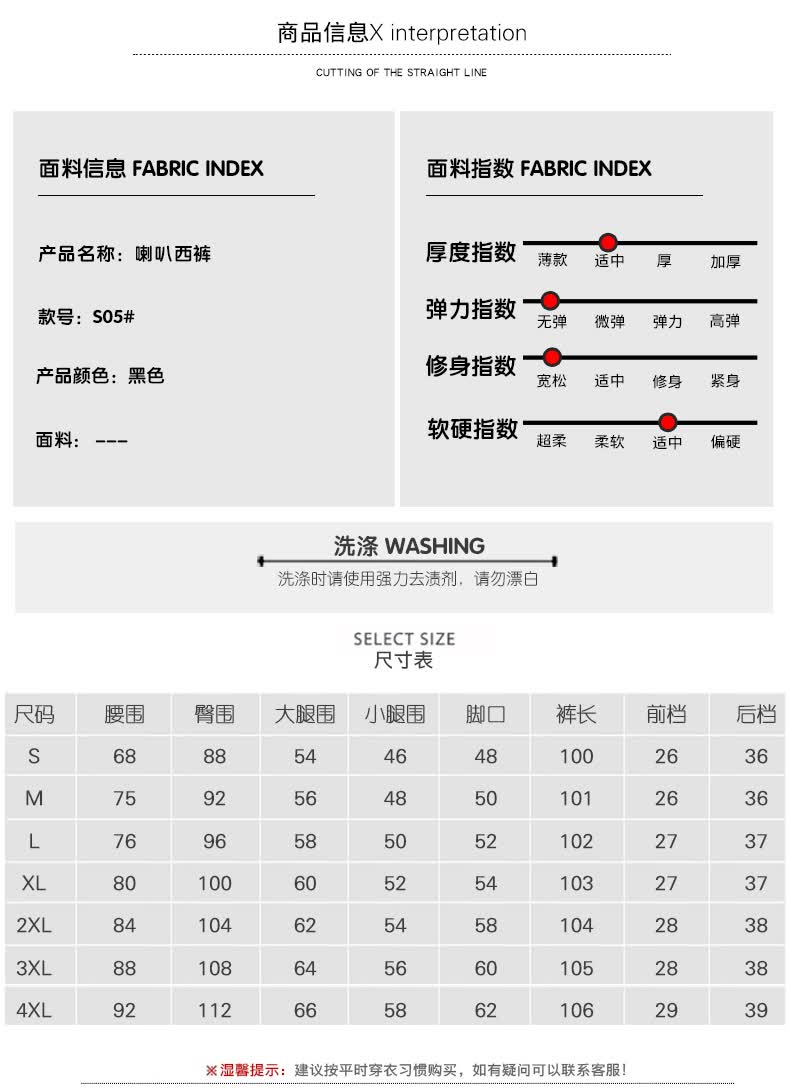 商品信息X interpretation

CUTTING OF THE STRAIGHT LINE

面料信息 FABRIC INDEX

产品名称：喇叭西裤

款号：S05#

产品颜色：黑色

面料：---

面料指数 FABRIC INDEX

厚度指数
薄款 适中 厚 加厚

弹力指数
无弹 微弹 弹力 高弹

修身指数
宽松 适中 修身 紧身

软硬指数
超柔 柔软 适中 偏硬

洗涤 WASHING

洗涤时请使用强力去渍剂，请勿漂白

SELECT SIZE
尺寸表

| 尺码 | 腰围 | 臀围 | 大腿围 | 小腿围 | 脚口 | 裤长 | 前档 | 后档 |
|---|---|---|---|---|---|---|---|---|
| S | 68 | 88 | 54 | 46 | 48 | 100 | 26 | 36 |
| M | 75 | 92 | 56 | 48 | 50 | 101 | 26 | 36 |
| L | 76 | 96 | 58 | 50 | 52 | 102 | 27 | 37 |
| XL | 80 | 100 | 60 | 52 | 54 | 103 | 27 | 37 |
| 2XL | 84 | 104 | 62 | 54 | 58 | 104 | 28 | 38 |
| 3XL | 88 | 108 | 64 | 56 | 60 | 105 | 28 | 38 |
| 4XL | 92 | 112 | 66 | 58 | 62 | 106 | 29 | 39 |

※温馨提示：建议按平时穿衣习惯购买，如有疑问可以联系客服！